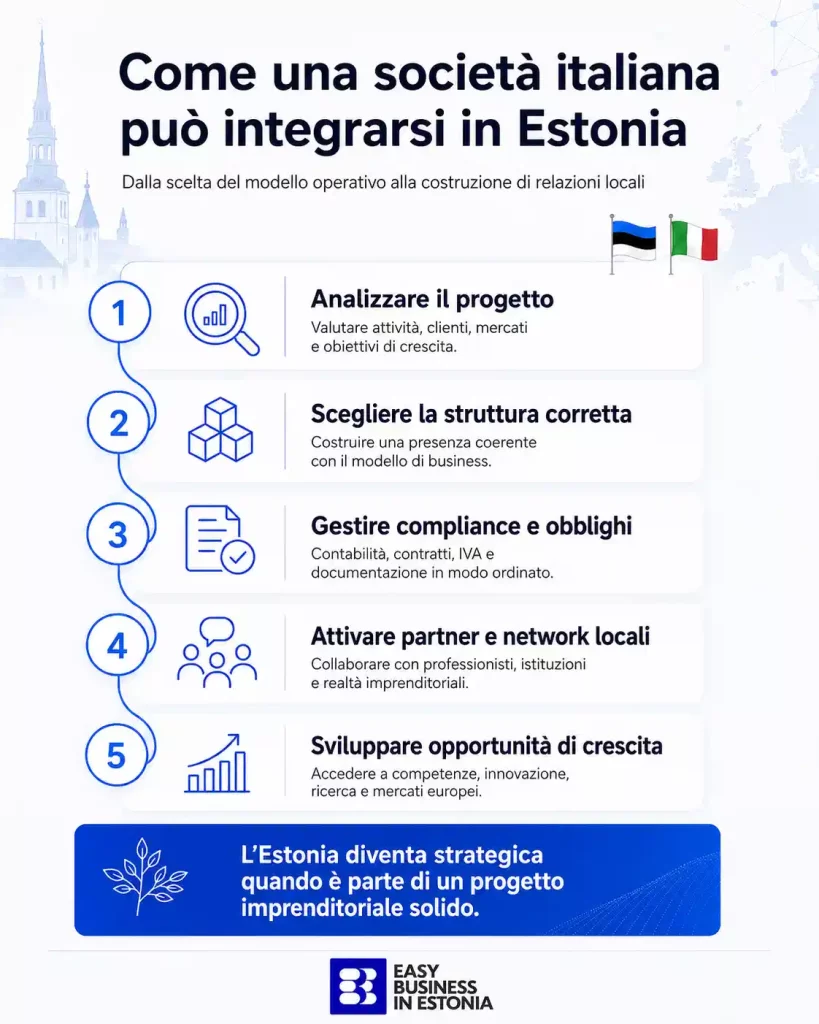 Come una società italiana può integrarsi in Estonia

Dalla scelta del modello operativo alla costruzione di relazioni locali

1

Analizzare il progetto
Valutare attività, clienti, mercati e obiettivi di crescita.

2

Scegliere la struttura corretta
Costruire una presenza coerente con il modello di business.

3

Gestire compliance e obblighi
Contabilità, contratti, IVA e documentazione in modo ordinato.

4

Attivare partner e network locali
Collaborare con professionisti, istituzioni e realtà imprenditoriali.

5

Sviluppare opportunità di crescita
Accedere a competenze, innovazione, ricerca e mercati europei.

L'Estonia diventa strategica quando è parte di un progetto imprenditoriale solido.

EASY BUSINESS IN ESTONIA